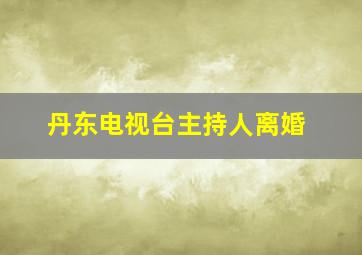 丹东电视台主持人离婚